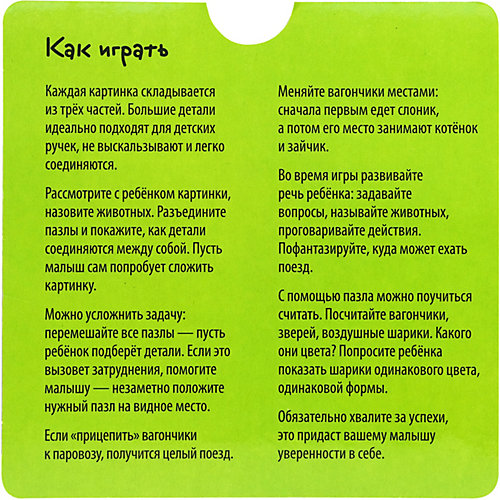 Как играть

Каждая картинка складывается из трёх частей. Большие детали идеально подходят для детских ручек, не выскальзывают и легко соединяются.

Рассмотрите с ребёнком картинки, назовите животных. Разъедините пазлы и покажите, как детали соединяются между собой. Пусть малыш сам попробует сложить картинку.

Можно усложнить задачу: перемешайте все пазлы — пусть ребёнок подберёт детали. Если это вызовет затруднения, помогите малышу — незаметно положите нужный пазл на видное место.

Если «прицепить» вагончики к паровозу, получится целый поезд.

Меняйте вагончики местами: сначала первым едет слоник, а потом его место занимают котёнок и зайчик.

Во время игры развивайте речь ребёнка: задавайте вопросы, называйте животных, проговаривайте действия. Пофантазируйте, куда может ехать поезд.

С помощью пазла можно поучиться считать. Посчитайте вагончики, зверей, воздушные шарики. Какого они цвета? Попросите ребёнка показать шарики одинакового цвета, одинаковой формы.

Обязательно хвалите за успехи, это придаст вашему малышу уверенности в себе.